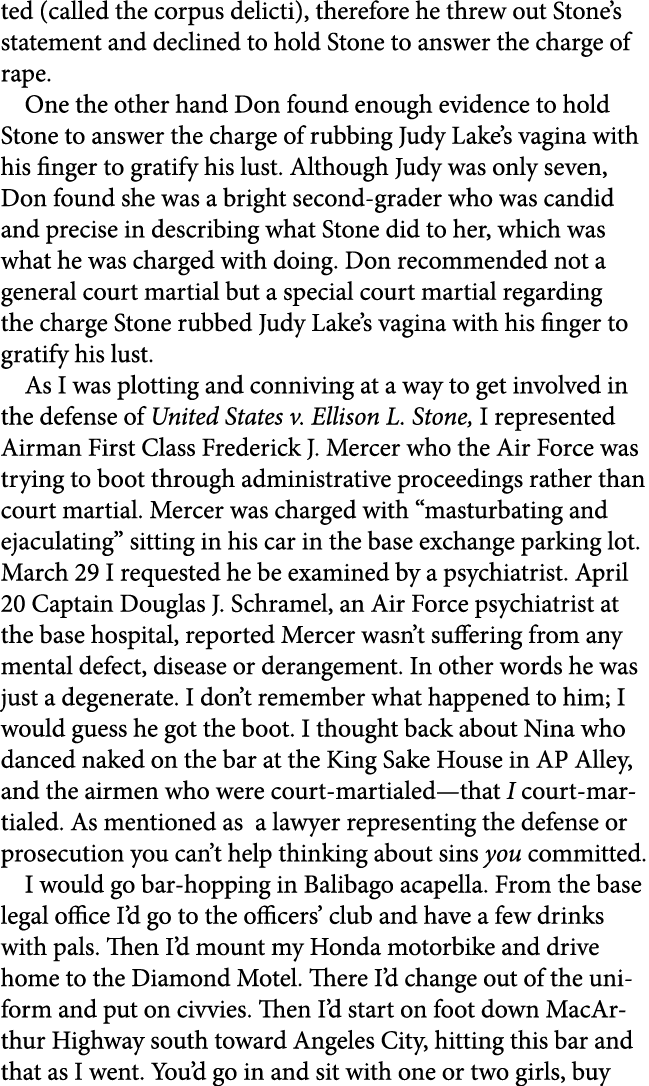 ted (called the corpus delicti), therefore he threw out Stone's statement and declined to hold Stone to answer the charge of rape.

One the other hand Don found enough evidence to hold Stone to answer the charge of rubbing Judy Lake's vagina with his finger to gratify his lust. Although Judy was only seven, Don found she was a bright second-grader who was candid and precise in describing what Stone did to her, which was what he was charged with doing. Don recommended not a general court martial but a special court martial regarding the charge Stone rubbed Judy Lake's vagina with his finger to gratify his lust.

As I was plotting and conniving at a way to get involved in the defense of United States v. Ellison L. Stone, I represented Airman First Class Frederick J. Mercer who the Air Force was trying to boot through administrative proceedings rather than court martial. Mercer was charged with "masturbating and ejaculating" sitting in his car in the base exchange parking lot. March 29 I requested he be examined by a psychiatrist. April 20 Captain Douglas J. Schramel, an Air Force psychiatrist at the base hospital, reported Mercer wasn't suffering from any mental defect, disease or derangement. In other words he was just a degenerate. I don't remember what happened to him; I would guess he got the boot. I thought back about Nina who danced naked on the bar at the King Sake House in AP Alley, and the airmen who were court-martialed—that I court-martialed. As mentioned as a lawyer representing the defense or prosecution you can't help thinking about sins you committed.

I would go bar-hopping in Balibago acapella. From the base legal office I'd go to the officers' club and have a few drinks with pals. Then I'd mount my Honda motorbike and drive home to the Diamond Motel. There I'd change out of the uniform and put on civvies. Then I'd start on foot down MacArthur Highway south toward Angeles City, hitting this bar and that as I went. You'd go in and sit with one or two girls, buy